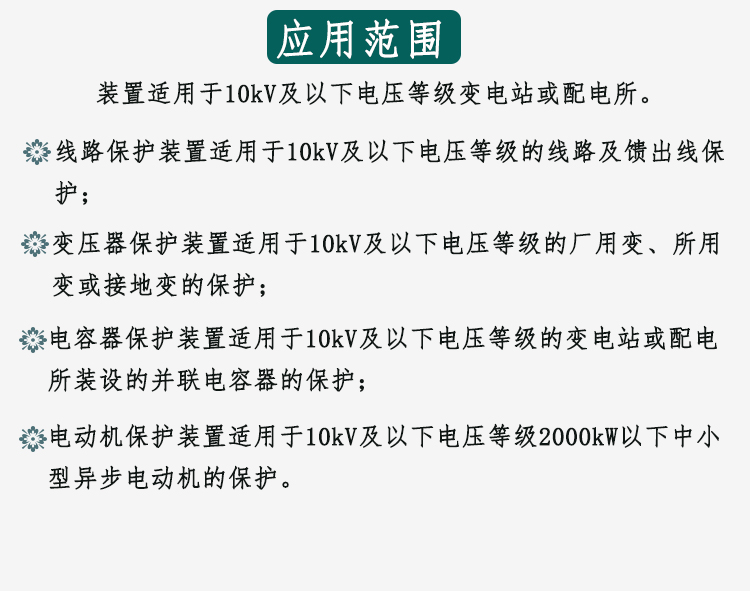 应用范围

装置适用于10kV及以下电压等级变电站或配电所。

线路保护装置适用于10kV及以下电压等级的线路及馈出线保护；

变压器保护装置适用于10kV及以下电压等级的厂用变、所用变或接地变的保护；

电容器保护装置适用于10kV及以下电压等级的变电站或配电所装设的并联电容器的保护；

电动机保护装置适用于10kV及以下电压等级2000kW以下中小型异步电动机的保护。